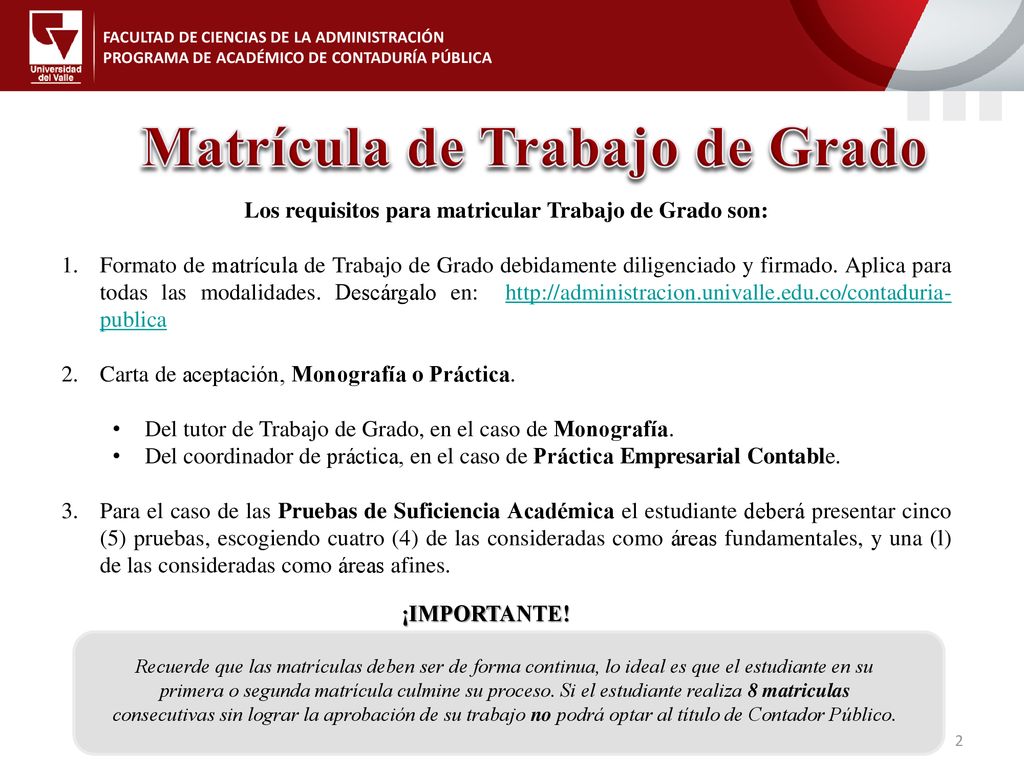 Universidad del Valle

FACULTAD DE CIENCIAS DE LA ADMINISTRACIÓN
PROGRAMA DE ACADÉMICO DE CONTADURÍA PÚBLICA

Matrícula de Trabajo de Grado

Los requisitos para matricular Trabajo de Grado son:

1. Formato de matrícula de Trabajo de Grado debidamente diligenciado y firmado. Aplica para todas las modalidades. Descárgalo en: http://administracion.univalle.edu.co/contaduria-publica

2. Carta de aceptación, Monografía o Práctica.

• Del tutor de Trabajo de Grado, en el caso de Monografía.
• Del coordinador de práctica, en el caso de Práctica Empresarial Contable.

3. Para el caso de las Pruebas de Suficiencia Académica el estudiante deberá presentar cinco (5) pruebas, escogiendo cuatro (4) de las consideradas como áreas fundamentales, y una (l) de las consideradas como áreas afines.

¡IMPORTANTE!

Recuerde que las matrículas deben ser de forma continua, lo ideal es que el estudiante en su primera o segunda matrícula culmine su proceso. Si el estudiante realiza 8 matriculas consecutivas sin lograr la aprobación de su trabajo no podrá optar al título de Contador Público.

2